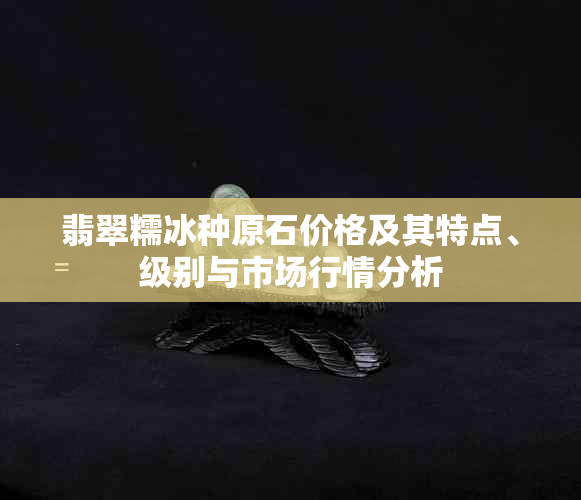 翡翠糯冰种原石价格及其特点、级别与市场行情分析